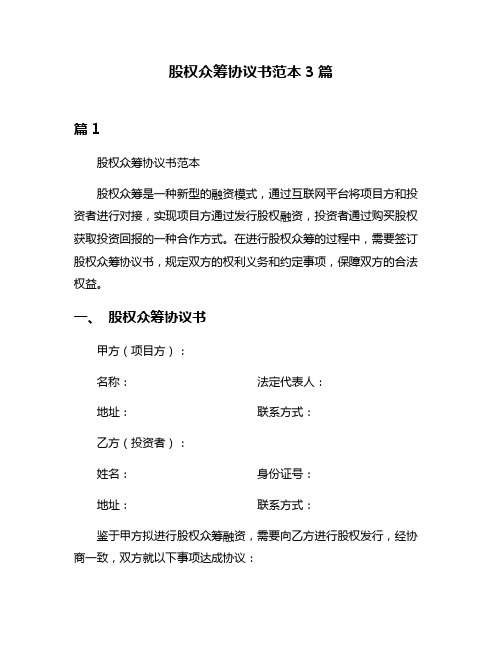 股权众筹协议书范本 3 篇

篇 1

股权众筹协议书范本

股权众筹是一种新型的融资模式，通过互联网平台将项目方和投资者进行对接，实现项目方通过发行股权融资，投资者通过购买股权获取投资回报的一种合作方式。在进行股权众筹的过程中，需要签订股权众筹协议书，规定双方的权利义务和约定事项，保障双方的合法权益。

一、 股权众筹协议书

甲方（项目方）：

名称：

法定代表人：

地址：

联系方式：

乙方（投资者）：

姓名：

身份证号：

地址：

联系方式：

鉴于甲方拟进行股权众筹融资，需要向乙方进行股权发行，经协商一致，双方就以下事项达成协议：